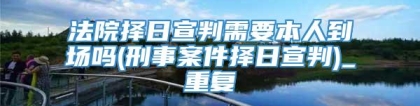 法院择日宣判需要本人到场吗(刑事案件择日宣判)_重复